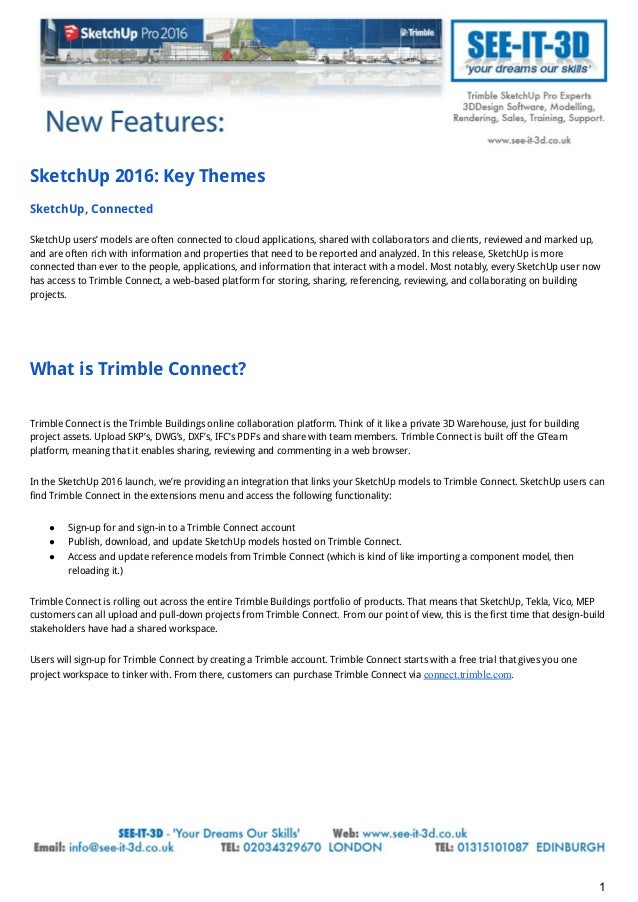 SketchUp Pro 2016

Trimble

SEE-IT-3D
'your dreams our skills'

Trimble SketchUp Pro Experts
3DDesign Software, Modelling, Rendering, Sales, Training, Support.
www.see-it-3d.co.uk

New Features:

SketchUp 2016: Key Themes

SketchUp, Connected

SketchUp users' models are often connected to cloud applications, shared with collaborators and clients, reviewed and marked up, and are often rich with information and properties that need to be reported and analyzed. In this release, SketchUp is more connected than ever to the people, applications, and information that interact with a model. Most notably, every SketchUp user now has access to Trimble Connect, a web-based platform for storing, sharing, referencing, reviewing, and collaborating on building projects.

What is Trimble Connect?

Trimble Connect is the Trimble Buildings online collaboration platform. Think of it like a private 3D Warehouse, just for building project assets. Upload SKP's, DWG's, DXF's, IFC's PDF's and share with team members. Trimble Connect is built off the GTeam platform, meaning that it enables sharing, reviewing and commenting in a web browser.

In the SketchUp 2016 launch, we're providing an integration that links your SketchUp models to Trimble Connect. SketchUp users can find Trimble Connect in the extensions menu and access the following functionality:

● Sign-up for and sign-in to a Trimble Connect account
● Publish, download, and update SketchUp models hosted on Trimble Connect.
● Access and update reference models from Trimble Connect (which is kind of like importing a component model, then reloading it.)

Trimble Connect is rolling out across the entire Trimble Buildings portfolio of products. That means that SketchUp, Tekla, Vico, MEP customers can all upload and pull-down projects from Trimble Connect. From our point of view, this is the first time that design-build stakeholders have had a shared workspace.

Users will sign-up for Trimble Connect by creating a Trimble account. Trimble Connect starts with a free trial that gives you one project workspace to tinker with. From there, customers can purchase Trimble Connect via connect.trimble.com.

SEE-IT-3D - 'Your Dreams Our Skills' Web: www.see-it-3d.co.uk
Email: info@see-it-3d.co.uk TEL: 02034329670 LONDON TEL: 01315101087 EDINBURGH

1